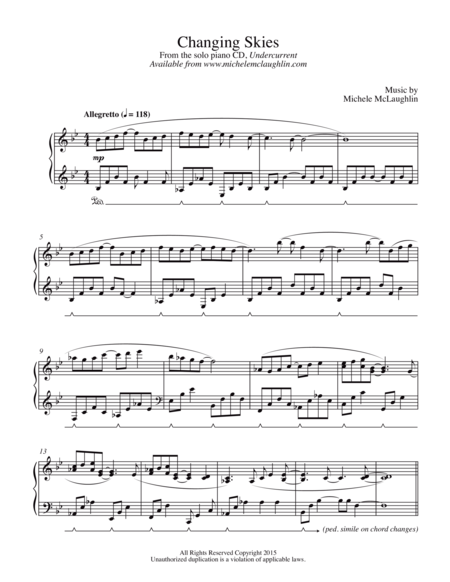 Changing Skies
From the solo piano CD, Undercurrent
Available from www.michelemclaughlin.com

Music by
Michele McLaughlin

Allegretto (♩ = 118)

mp

Ped.

5

9

13

(ped. simile on chord changes)

All Rights Reserved Copyright 2015
Unauthorized duplication is a violation of applicable laws.